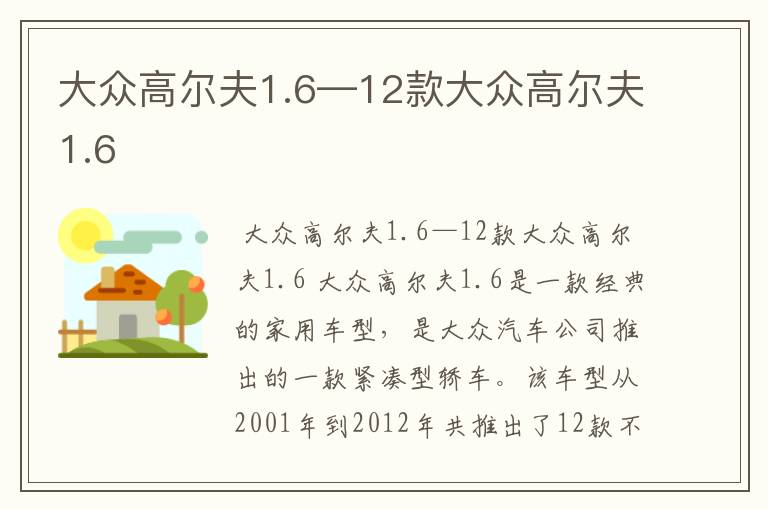 大众高尔夫1.6—12款大众高尔夫1.6

大众高尔夫1.6—12款大众高尔夫1.6 大众高尔夫1.6是一款经典的家用车型，是大众汽车公司推出的一款紧凑型轿车。该车型从2001年到2012年共推出了12款不